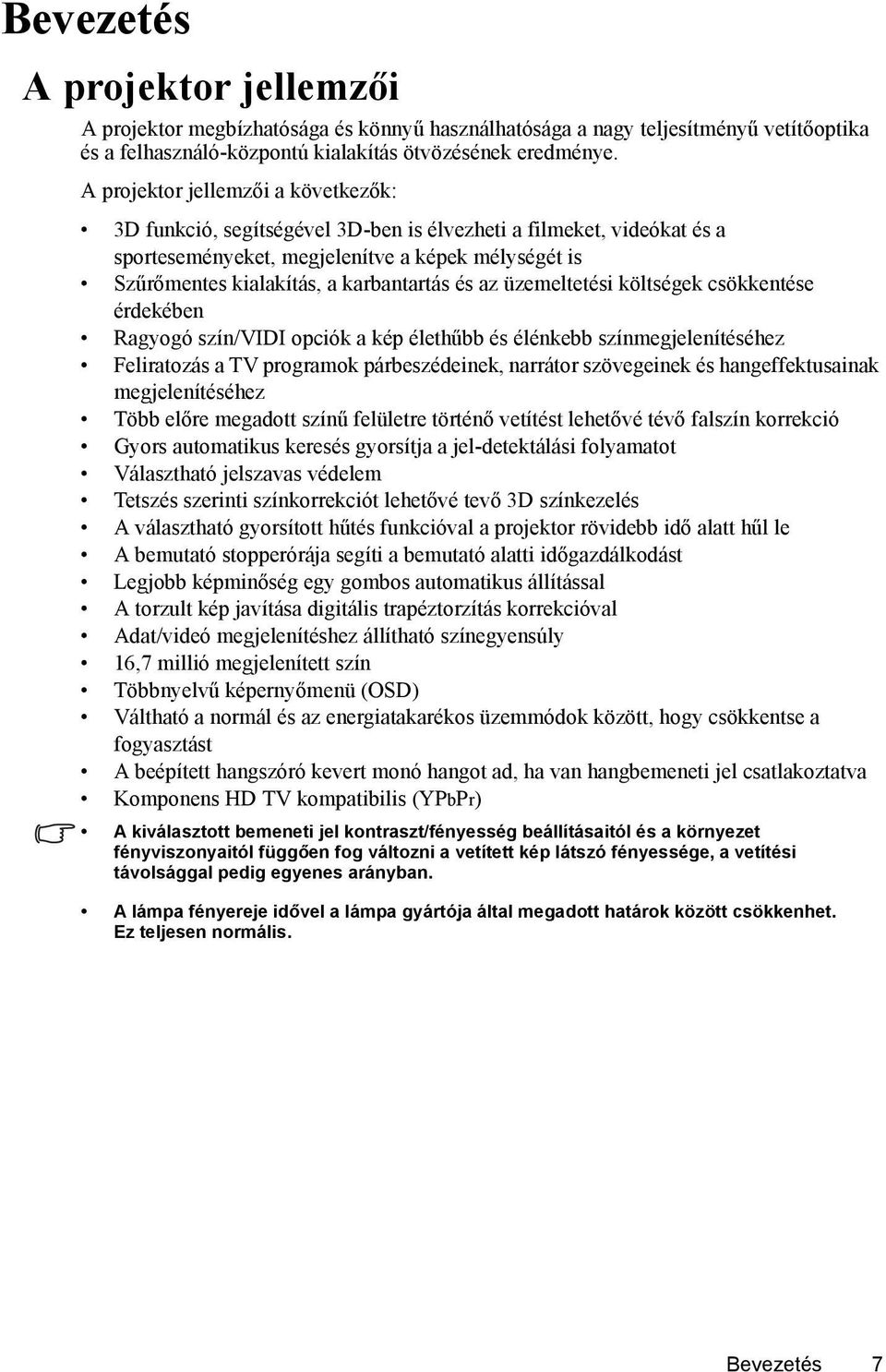 Bevezetés

A projektor jellemzői

A projektor megbízhatósága és könnyű használhatósága a nagy teljesítményű vetítőoptika és a felhasználó-központú kialakítás ötvözésének eredménye.

A projektor jellemzői a következők:

• 3D funkció, segítségével 3D-ben is élvezheti a filmeket, videókat és a sporteseményeket, megjelenítve a képek mélységét is
• Szűrőmentes kialakítás, a karbantartás és az üzemeltetési költségek csökkentése érdekében
• Ragyogó szín/VIDI opciók a kép élethűbb és élénkebb színmegjelenítéséhez
• Feliratozás a TV programok párbeszédeinek, narrátor szövegeinek és hangeffektusainak megjelenítéséhez
• Több előre megadott színű felületre történő vetítést lehetővé tévő falszín korrekció
• Gyors automatikus keresés gyorsítja a jel-detektálási folyamatot
• Választható jelszavas védelem
• Tetszés szerinti színkorrekciót lehetővé tevő 3D színkezelés
• A választható gyorsított hűtés funkcióval a projektor rövidebb idő alatt hűl le
• A bemutató stopperórája segíti a bemutató alatti időgazdálkodást
• Legjobb képminőség egy gombos automatikus állítással
• A torzult kép javítása digitális trapéztorzítás korrekcióval
• Adat/videó megjelenítéshez állítható színegyensúly
• 16,7 millió megjelenített szín
• Többnyelvű képernyőmenü (OSD)
• Váltható a normál és az energiatakarékos üzemmódok között, hogy csökkentse a fogyasztást
• A beépített hangszóró kevert monó hangot ad, ha van hangbemeneti jel csatlakoztatva
• Komponens HD TV kompatibilis (YPbPr)

• A kiválasztott bemeneti jel kontraszt/fényesség beállításaitól és a környezet fényviszonyaitól függően fog változni a vetített kép látszó fényessége, a vetítési távolsággal pedig egyenes arányban.

• A lámpa fényereje idővel a lámpa gyártója által megadott határok között csökkenhet. Ez teljesen normális.

Bevezetés 7